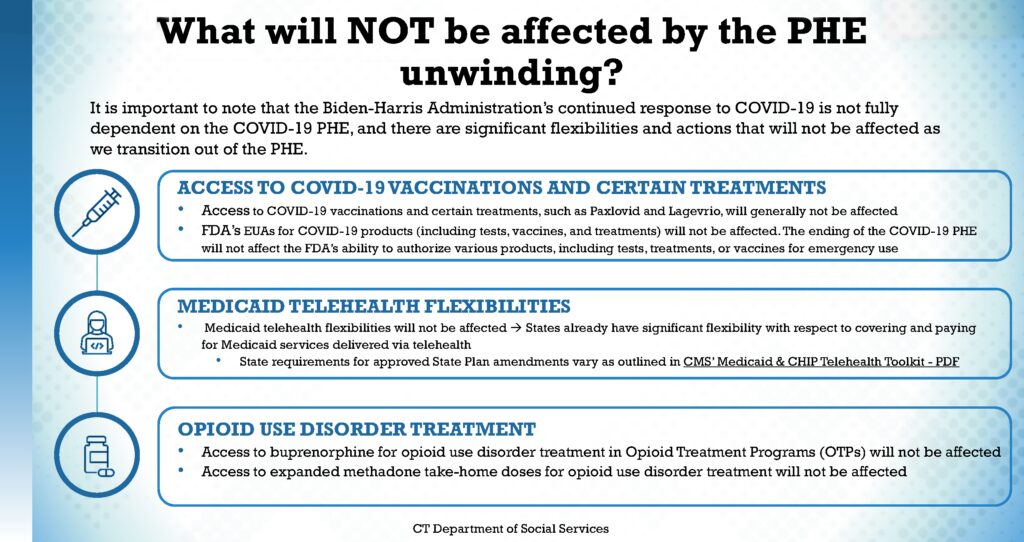 What will NOT be affected by the PHE unwinding?

It is important to note that the Biden-Harris Administration's continued response to COVID-19 is not fully dependent on the COVID-19 PHE, and there are significant flexibilities and actions that will not be affected as we transition out of the PHE.

ACCESS TO COVID-19 VACCINATIONS AND CERTAIN TREATMENTS

• Access to COVID-19 vaccinations and certain treatments, such as Paxlovid and Lagevrio, will generally not be affected
• FDA's EUAs for COVID-19 products (including tests, vaccines, and treatments) will not be affected. The ending of the COVID-19 PHE will not affect the FDA's ability to authorize various products, including tests, treatments, or vaccines for emergency use

MEDICAID TELEHEALTH FLEXIBILITIES

• Medicaid telehealth flexibilities will not be affected → States already have significant flexibility with respect to covering and paying for Medicaid services delivered via telehealth
  • State requirements for approved State Plan amendments vary as outlined in CMS' Medicaid & CHIP Telehealth Toolkit - PDF

OPIOID USE DISORDER TREATMENT

• Access to buprenorphine for opioid use disorder treatment in Opioid Treatment Programs (OTPs) will not be affected
• Access to expanded methadone take-home doses for opioid use disorder treatment will not be affected

CT Department of Social Services